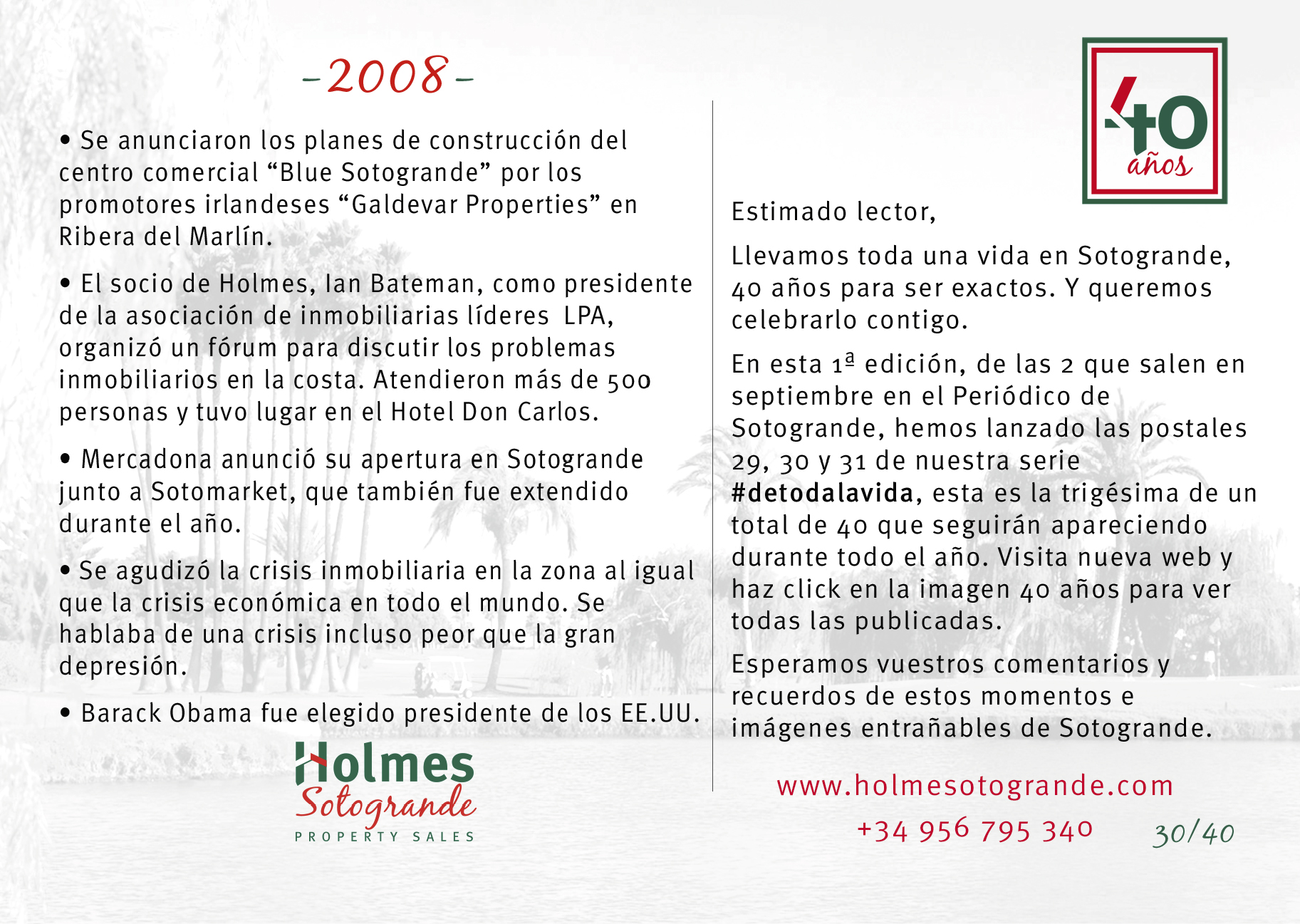 -2008-

• Se anunciaron los planes de construcción del centro comercial “Blue Sotogrande” por los promotores irlandeses “Galdevar Properties” en Ribera del Marlín.

• El socio de Holmes, Ian Bateman, como presidente de la asociación de inmobiliarias líderes LPA, organizó un fórum para discutir los problemas inmobiliarios en la costa. Atendieron más de 500 personas y tuvo lugar en el Hotel Don Carlos.

• Mercadona anunció su apertura en Sotogrande junto a Sotomarket, que también fue extendido durante el año.

• Se agudizó la crisis inmobiliaria en la zona al igual que la crisis económica en todo el mundo. Se hablaba de una crisis incluso peor que la gran depresión.

• Barack Obama fue elegido presidente de los EE.UU.

Holmes Sotogrande PROPERTY SALES

40 años

Estimado lector,

Llevamos toda una vida en Sotogrande, 40 años para ser exactos. Y queremos celebrarlo contigo.

En esta 1ª edición, de las 2 que salen en septiembre en el Periódico de Sotogrande, hemos lanzado las postales 29, 30 y 31 de nuestra serie #detodalavida, esta es la trigésima de un total de 40 que seguirán apareciendo durante todo el año. Visita nueva web y haz click en la imagen 40 años para ver todas las publicadas.

Esperamos vuestros comentarios y recuerdos de estos momentos e imágenes entrañables de Sotogrande.

www.holmesotogrande.com
+34 956 795 340 30/40